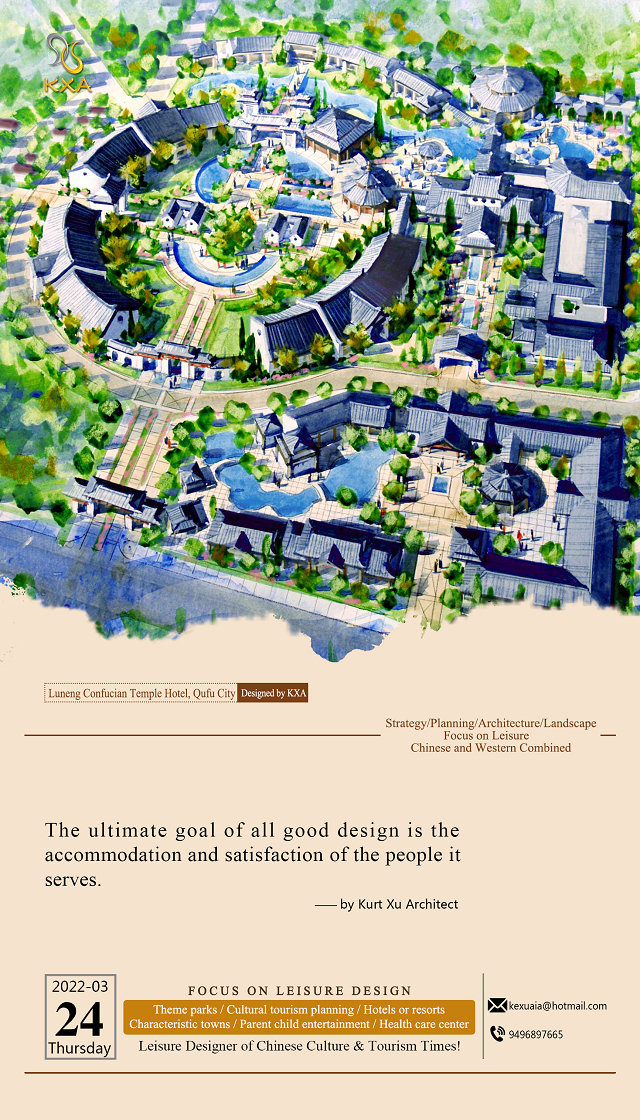 KXA

Luneng Confucian Temple Hotel, Qufu City Designed by KXA

Strategy/Planning/Architecture/Landscape
Focus on Leisure
Chinese and Western Combined

The ultimate goal of all good design is the accommodation and satisfaction of the people it serves.

—— by Kurt Xu Architect

2022-03
24
Thursday

FOCUS ON LEISURE DESIGN
Theme parks / Cultural tourism planning / Hotels or resorts
Characteristic towns / Parent child entertainment / Health care center
Leisure Designer of Chinese Culture & Tourism Times!

kexuaia@hotmail.com
9496897665